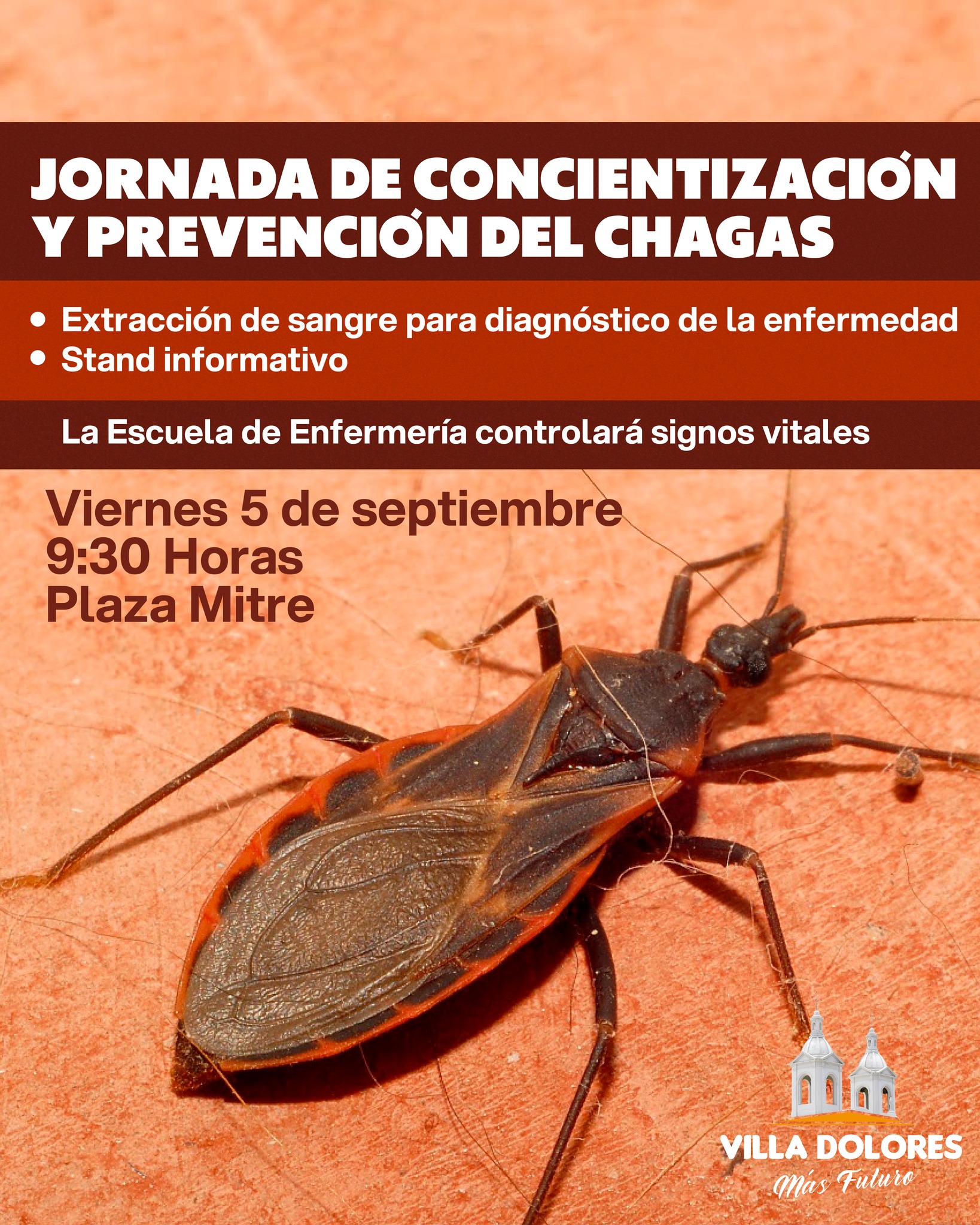 JORNADA DE CONCIENTIZACIÓN Y PREVENCIÓN DEL CHAGAS

• Extracción de sangre para diagnóstico de la enfermedad
• Stand informativo

La Escuela de Enfermería controlará signos vitales

Viernes 5 de septiembre
9:30 Horas
Plaza Mitre

VILLA DOLORES
Más Futuro